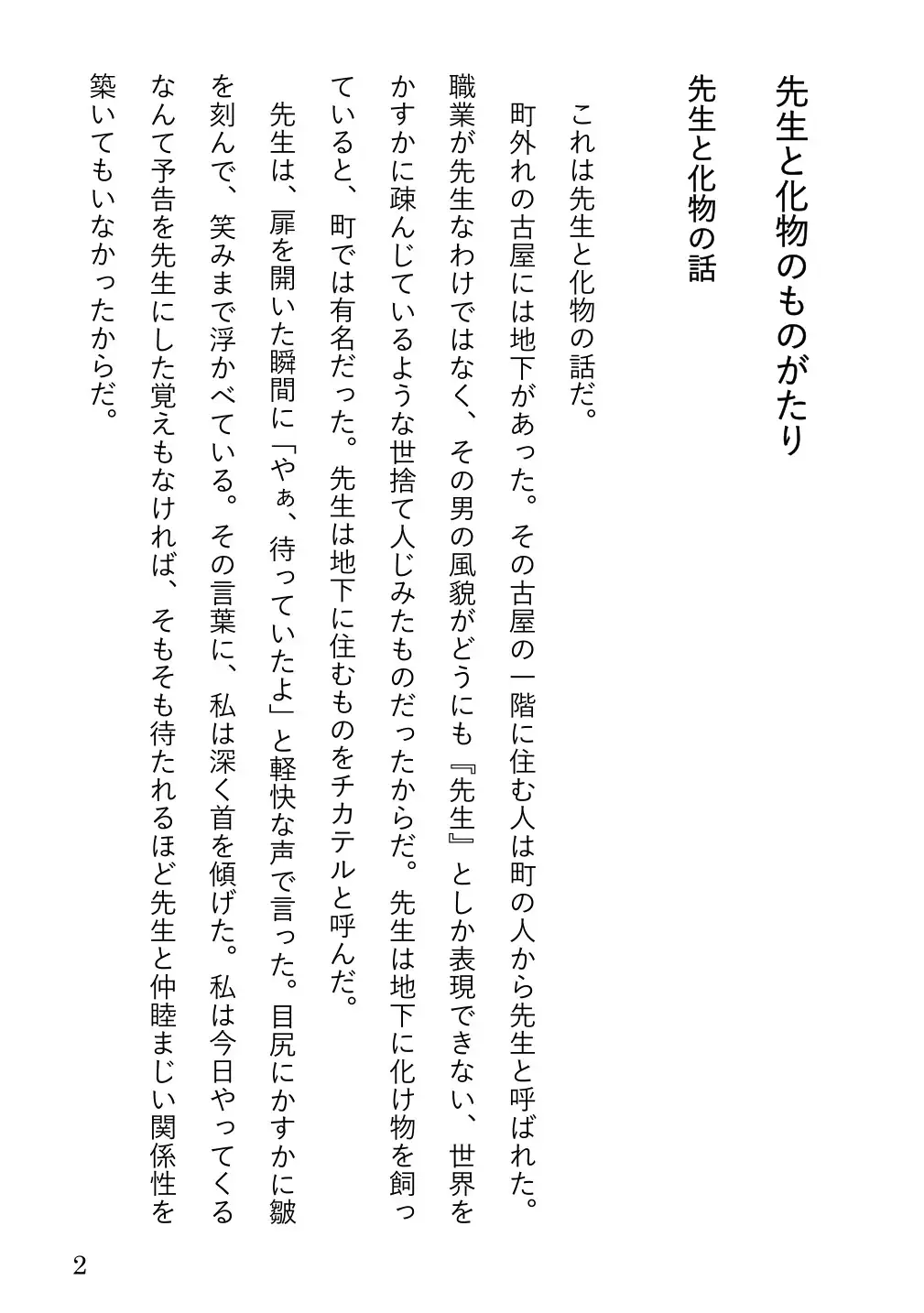 先生と化物のものがたり

先生と化物の話

これは先生と化物の話だ。

町外れの古屋には地下があった。その古屋の一階に住む人は町の人から先生と呼ばれた。職業が先生なわけではなく、その男の風貌がどうにも『先生』としか表現できない、世界をかすかに疎んじているような世捨て人じみたものだったからだ。先生は地下に化け物を飼っていると、町では有名だった。先生は地下に住むものをチカテルと呼んだ。

先生は、扉を開いた瞬間に「やぁ、待っていたよ」と軽快な声で言った。目尻にかすかに皺を刻んで、笑みまで浮かべている。その言葉に、私は深く首を傾げた。私は今日やってくるなんて予告を先生にした覚えもなければ、そもそも待たれるほど先生と仲睦まじい関係性を築いてもいなかったからだ。

2